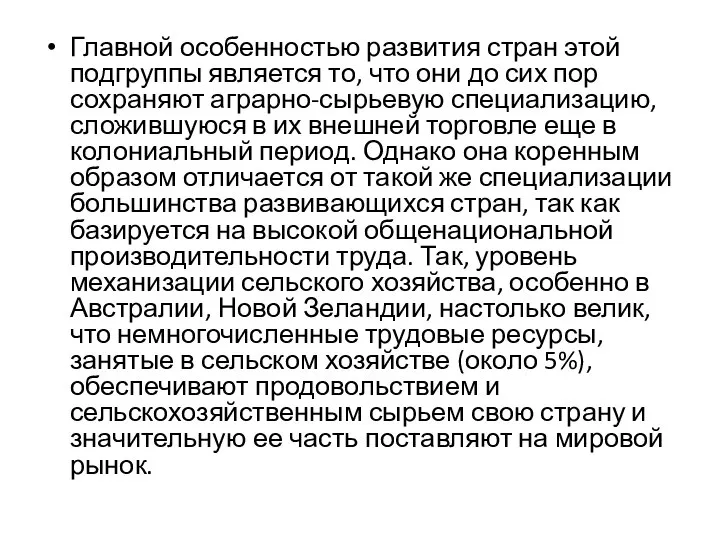 • Главной особенностью развития стран этой подгруппы является то, что они до сих пор сохраняют аграрно-сырьевую специализацию, сложившуюся в их внешней торговле еще в колониальный период. Однако она коренным образом отличается от такой же специализации большинства развивающихся стран, так как базируется на высокой общенациональной производительности труда. Так, уровень механизации сельского хозяйства, особенно в Австралии, Новой Зеландии, настолько велик, что немногочисленные трудовые ресурсы, занятые в сельском хозяйстве (около 5%), обеспечивают продовольствием и сельскохозяйственным сырьем свою страну и значительную ее часть поставляют на мировой рынок.